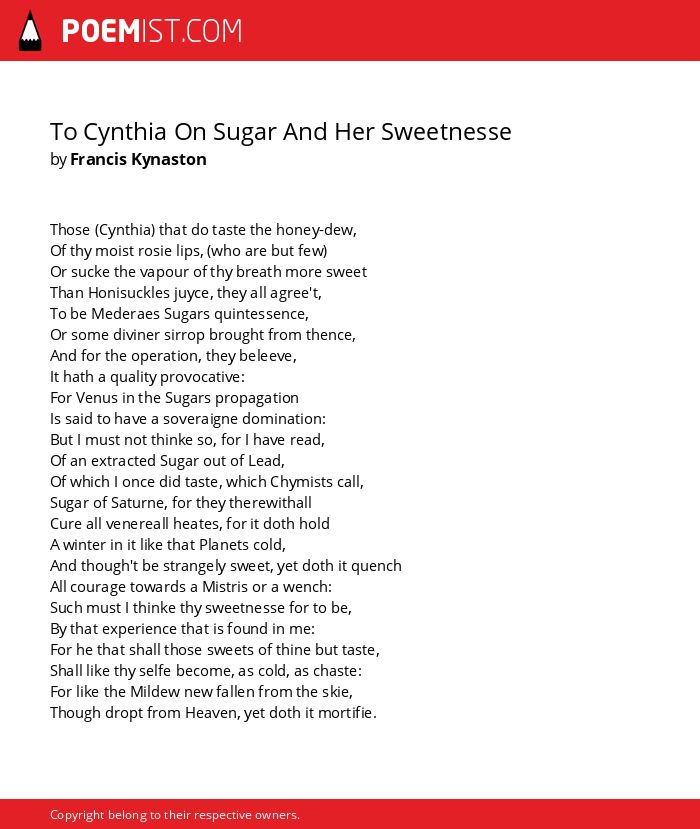 POEMIST.COM

To Cynthia On Sugar And Her Sweetnesse
by Francis Kynaston

Those (Cynthia) that do taste the honey-dew,
Of thy moist rosie lips, (who are but few)
Or sucke the vapour of thy breath more sweet
Than Honisuckles juyce, they all agree't,
To be Mederaes Sugars quintessence,
Or some diviner sirrop brought from thence,
And for the operation, they beleeve,
It hath a quality provocative:
For Venus in the Sugars propagation
Is said to have a soveraigne domination:
But I must not thinke so, for I have read,
Of an extracted Sugar out of Lead,
Of which I once did taste, which Chymists call,
Sugar of Saturne, for they therewithall
Cure all venereall heates, for it doth hold
A winter in it like that Planets cold,
And though't be strangely sweet, yet doth it quench
All courage towards a Mistris or a wench:
Such must I thinke thy sweetnesse for to be,
By that experience that is found in me:
For he that shall those sweets of thine but taste,
Shall like thy selfe become, as cold, as chaste:
For like the Mildew new fallen from the skie,
Though dropt from Heaven, yet doth it mortifie.

Copyright belong to their respective owners.